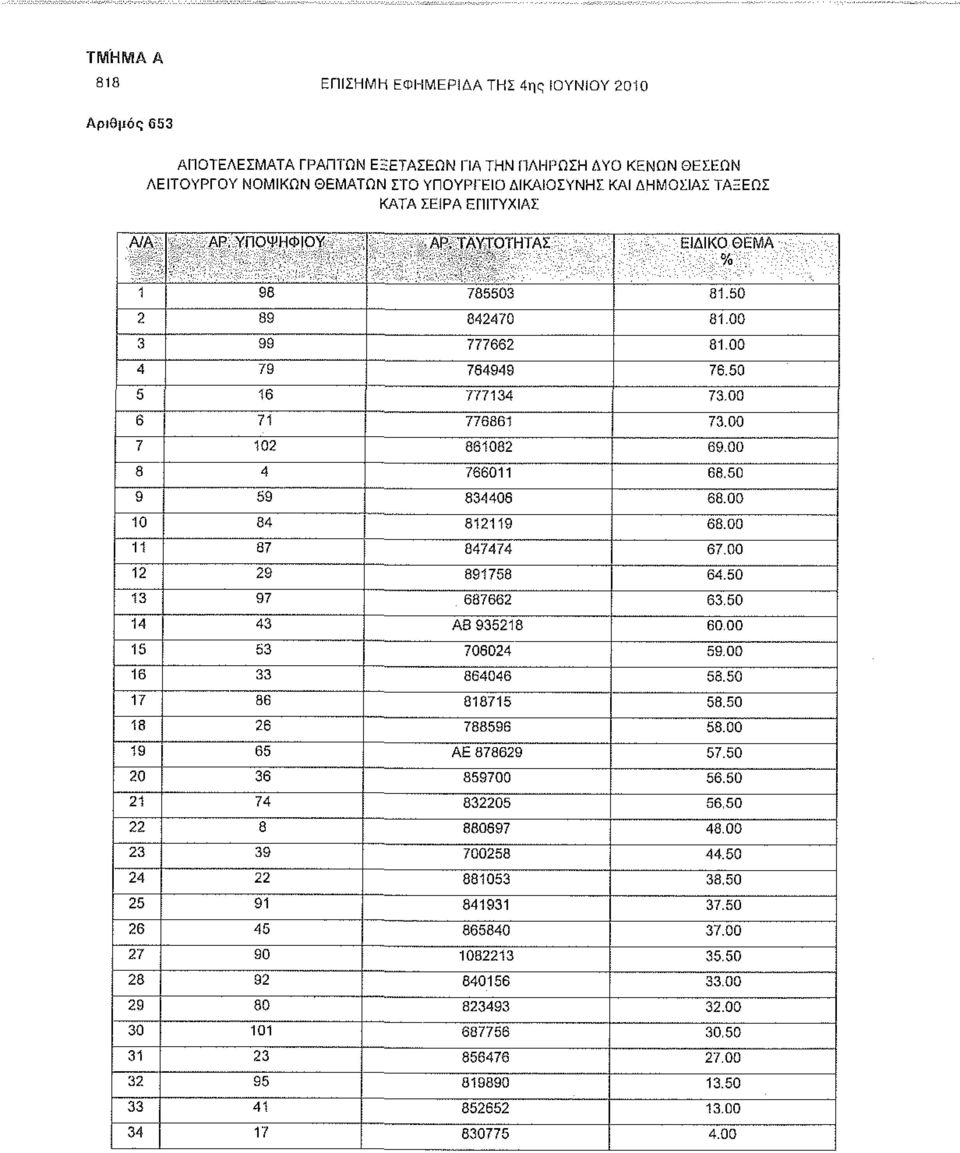 ΤΜΗΜΑ Α

818 ΕΠΙΣΗΜΗ ΕΦΗΜΕΡΙΔΑ ΤΗΣ 4ης ΙΟΥΝΙΟΥ 2010

Αριθμός 653

ΑΠΟΤΕΛΕΣΜΑΤΑ ΓΡΑΠΤΩΝ ΕΞΕΤΑΣΕΩΝ ΓΙΑ ΤΗΝ ΠΛΗΡΩΣΗ ΔΥΟ ΚΕΝΩΝ ΘΕΣΕΩΝ ΛΕΙΤΟΥΡΓΟΥ ΝΟΜΙΚΩΝ ΘΕΜΑΤΩΝ ΣΤΟ ΥΠΟΥΡΓΕΙΟ ΔΙΚΑΙΟΣΥΝΗΣ ΚΑΙ ΔΗΜΟΣΙΑΣ ΤΑΞΕΩΣ ΚΑΤΑ ΣΕΙΡΑ ΕΠΙΤΥΧΙΑΣ

| Α/Α | ΑΡ. ΥΠΟΨΗΦΙΟΥ | ΑΡ. ΤΑΥΤΟΤΗΤΑΣ | ΕΙΔΙΚΟ ΘΕΜΑ % |
|---|---|---|---|
| 1 | 98 | 785503 | 81.50 |
| 2 | 89 | 842470 | 81.00 |
| 3 | 99 | 777662 | 81.00 |
| 4 | 79 | 764949 | 76.50 |
| 5 | 16 | 777134 | 73.00 |
| 6 | 71 | 776861 | 73.00 |
| 7 | 102 | 861082 | 69.00 |
| 8 | 4 | 766011 | 68.50 |
| 9 | 59 | 834406 | 68.00 |
| 10 | 84 | 812119 | 68.00 |
| 11 | 87 | 847474 | 67.00 |
| 12 | 29 | 891758 | 64.50 |
| 13 | 97 | 687662 | 63.50 |
| 14 | 43 | ΑΒ 935218 | 60.00 |
| 15 | 53 | 706024 | 59.00 |
| 16 | 33 | 864046 | 58.50 |
| 17 | 86 | 818715 | 58.50 |
| 18 | 26 | 788596 | 58.00 |
| 19 | 65 | ΑΕ 878629 | 57.50 |
| 20 | 36 | 859700 | 56.50 |
| 21 | 74 | 832205 | 56.50 |
| 22 | 8 | 880697 | 48.00 |
| 23 | 39 | 700258 | 44.50 |
| 24 | 22 | 881053 | 38.50 |
| 25 | 91 | 841931 | 37.50 |
| 26 | 45 | 865840 | 37.00 |
| 27 | 90 | 1082213 | 35.50 |
| 28 | 92 | 840156 | 33.00 |
| 29 | 80 | 823493 | 32.00 |
| 30 | 101 | 687756 | 30.50 |
| 31 | 23 | 856476 | 27.00 |
| 32 | 95 | 819890 | 13.50 |
| 33 | 41 | 852652 | 13.00 |
| 34 | 17 | 830775 | 4.00 |